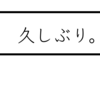 久しぶり。